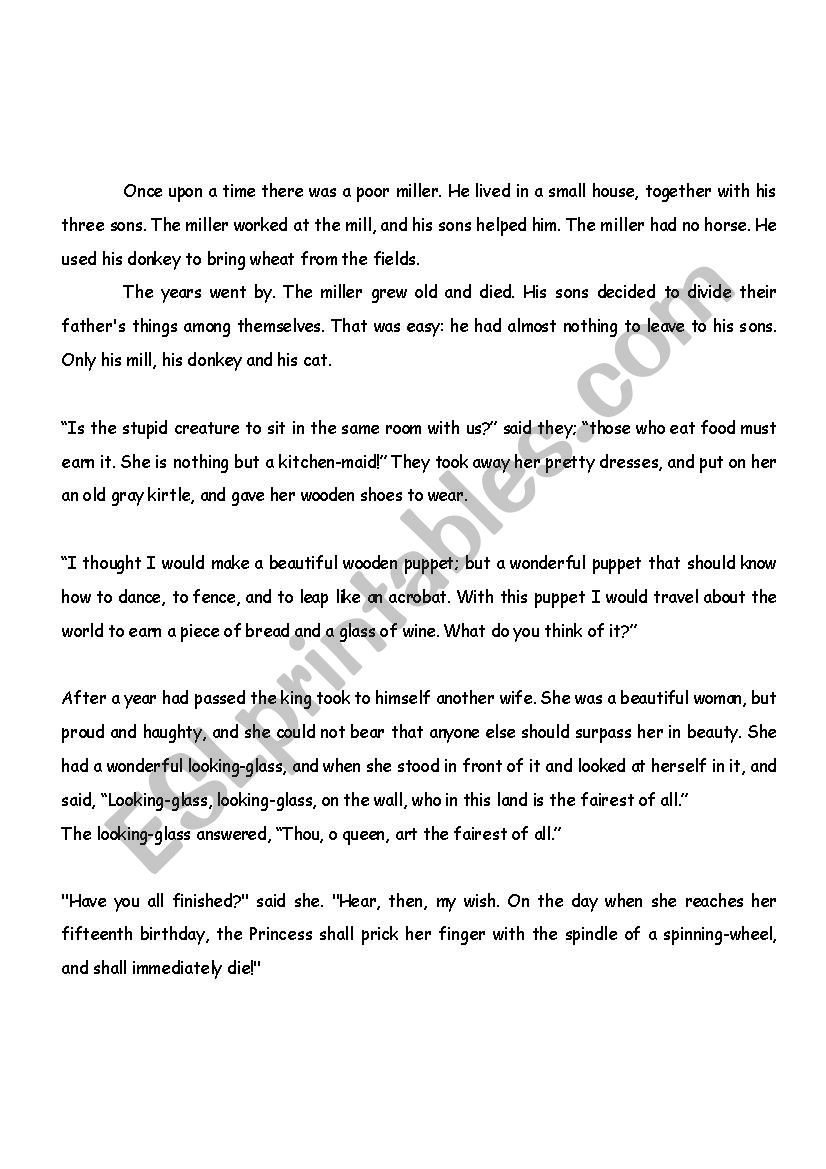 Once upon a time there was a poor miller. He lived in a small house, together with his three sons. The miller worked at the mill, and his sons helped him. The miller had no horse. He used his donkey to bring wheat from the fields.

The years went by. The miller grew old and died. His sons decided to divide their father's things among themselves. That was easy: he had almost nothing to leave to his sons. Only his mill, his donkey and his cat.

“Is the stupid creature to sit in the same room with us?” said they; “those who eat food must earn it. She is nothing but a kitchen-maid!” They took away her pretty dresses, and put on her an old gray kirtle, and gave her wooden shoes to wear.

“I thought I would make a beautiful wooden puppet; but a wonderful puppet that should know how to dance, to fence, and to leap like an acrobat. With this puppet I would travel about the world to earn a piece of bread and a glass of wine. What do you think of it?”

After a year had passed the king took to himself another wife. She was a beautiful woman, but proud and haughty, and she could not bear that anyone else should surpass her in beauty. She had a wonderful looking-glass, and when she stood in front of it and looked at herself in it, and said, “Looking-glass, looking-glass, on the wall, who in this land is the fairest of all.”
The looking-glass answered, “Thou, o queen, art the fairest of all.”

"Have you all finished?" said she. "Hear, then, my wish. On the day when she reaches her fifteenth birthday, the Princess shall prick her finger with the spindle of a spinning-wheel, and shall immediately die!"

ESLprintables.com